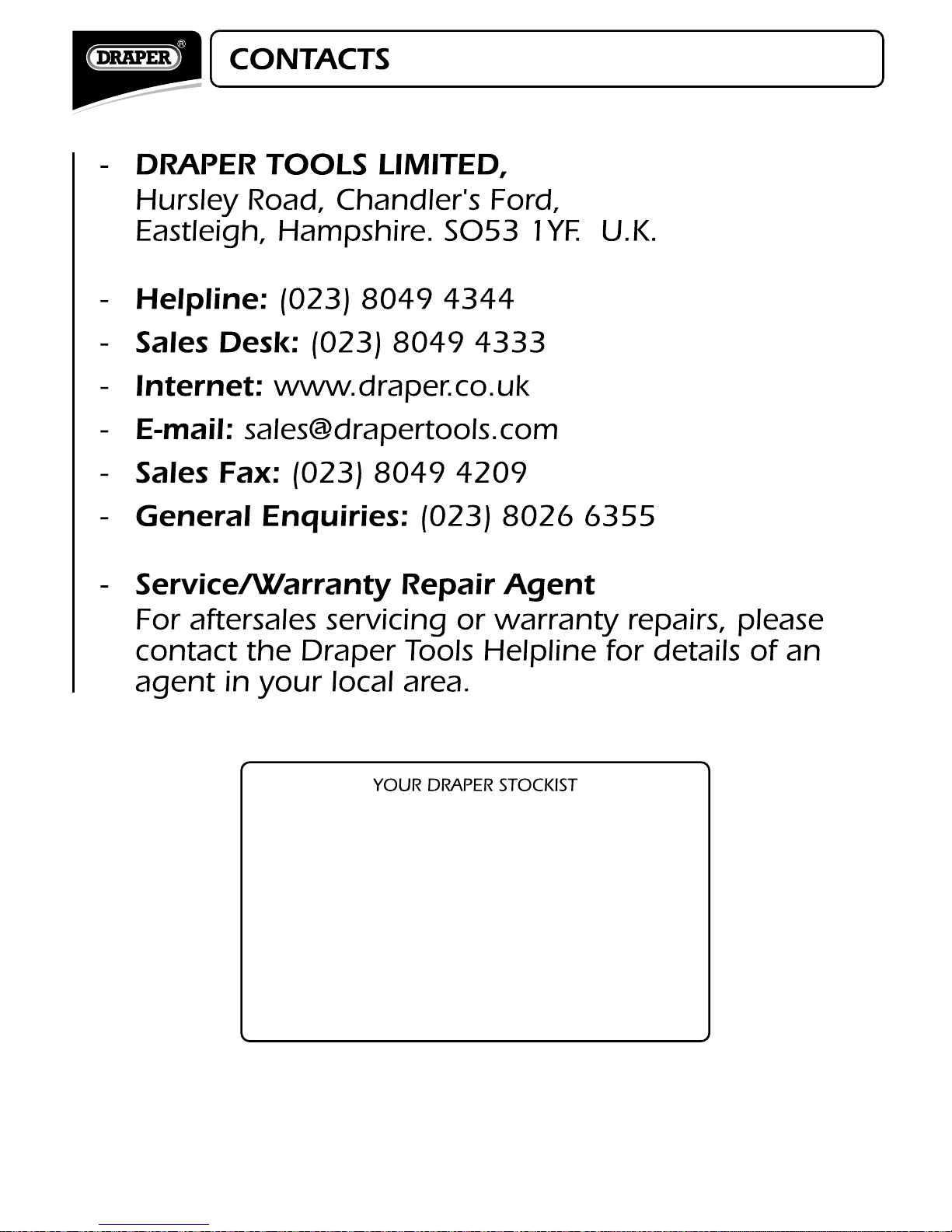 DRAPER®

CONTACTS

- DRAPER TOOLS LIMITED,
Hursley Road, Chandler's Ford,
Eastleigh, Hampshire. SO53 1YF. U.K.

- Helpline: (023) 8049 4344
- Sales Desk: (023) 8049 4333
- Internet: www.draper.co.uk
- E-mail: sales@drapertools.com
- Sales Fax: (023) 8049 4209
- General Enquiries: (023) 8026 6355

- Service/Warranty Repair Agent
For aftersales servicing or warranty repairs, please contact the Draper Tools Helpline for details of an agent in your local area.

YOUR DRAPER STOCKIST